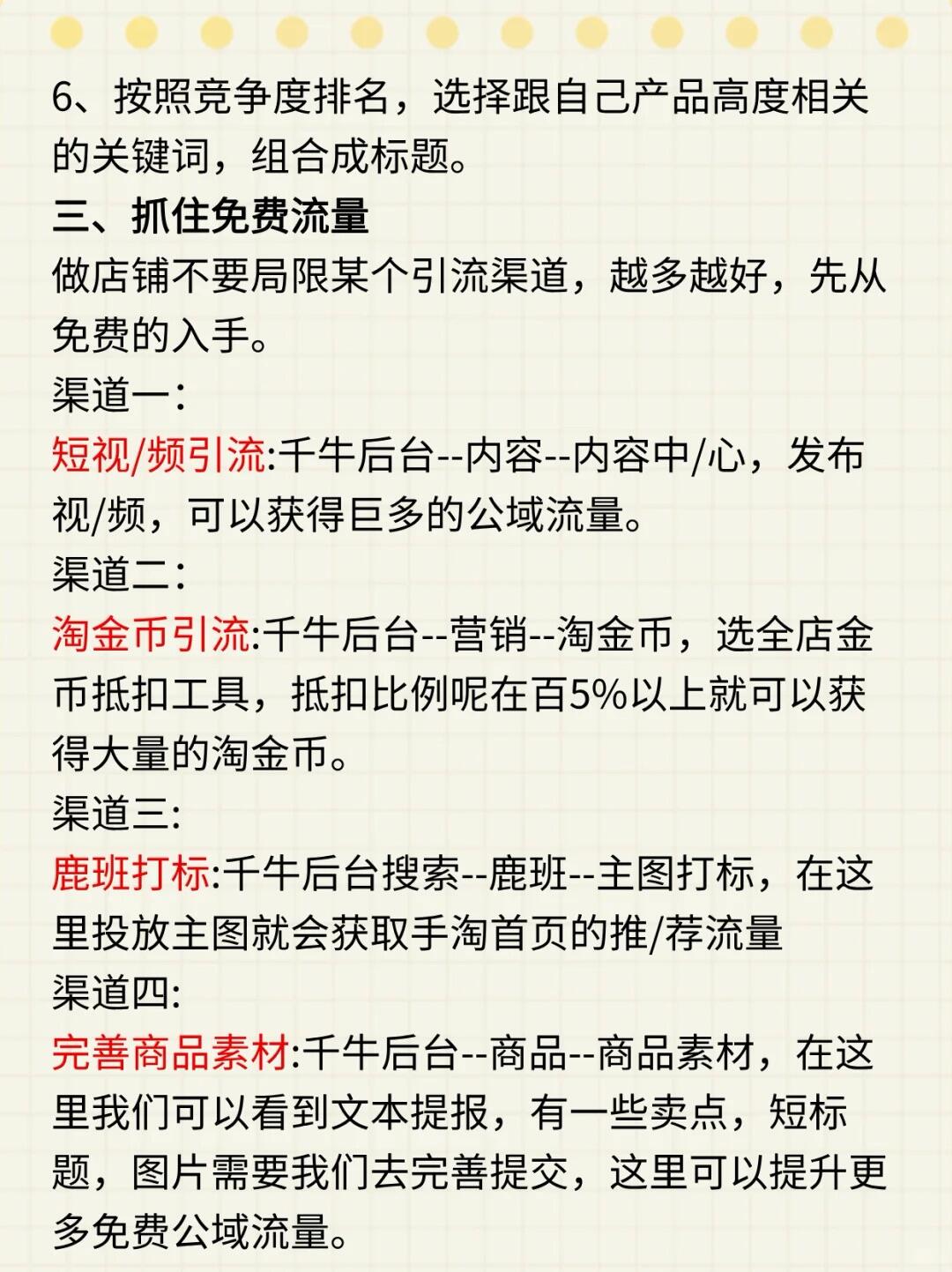 6、按照竞争度排名，选择跟自己产品高度相关的关键词，组合成标题。
三、抓住免费流量
做店铺不要局限某个引流渠道，越多越好，先从免费的入手。
渠道一:
短视/频引流:千牛后台--内容--内容中/心，发布视/频，可以获得巨多的公域流量。
渠道二:
淘金币引流:千牛后台--营销--淘金币，选全店金币抵扣工具，抵扣比例呢在百5%以上就可以获得大量的淘金币。
渠道三:
鹿班打标:千牛后台搜索--鹿班--主图打标，在这里投放主图就会获取手淘首页的推/荐流量
渠道四:
完善商品素材:千牛后台--商品--商品素材，在这里我们可以看到文本提报，有一些卖点，短标题，图片需要我们去完善提交，这里可以提升更多免费公域流量。